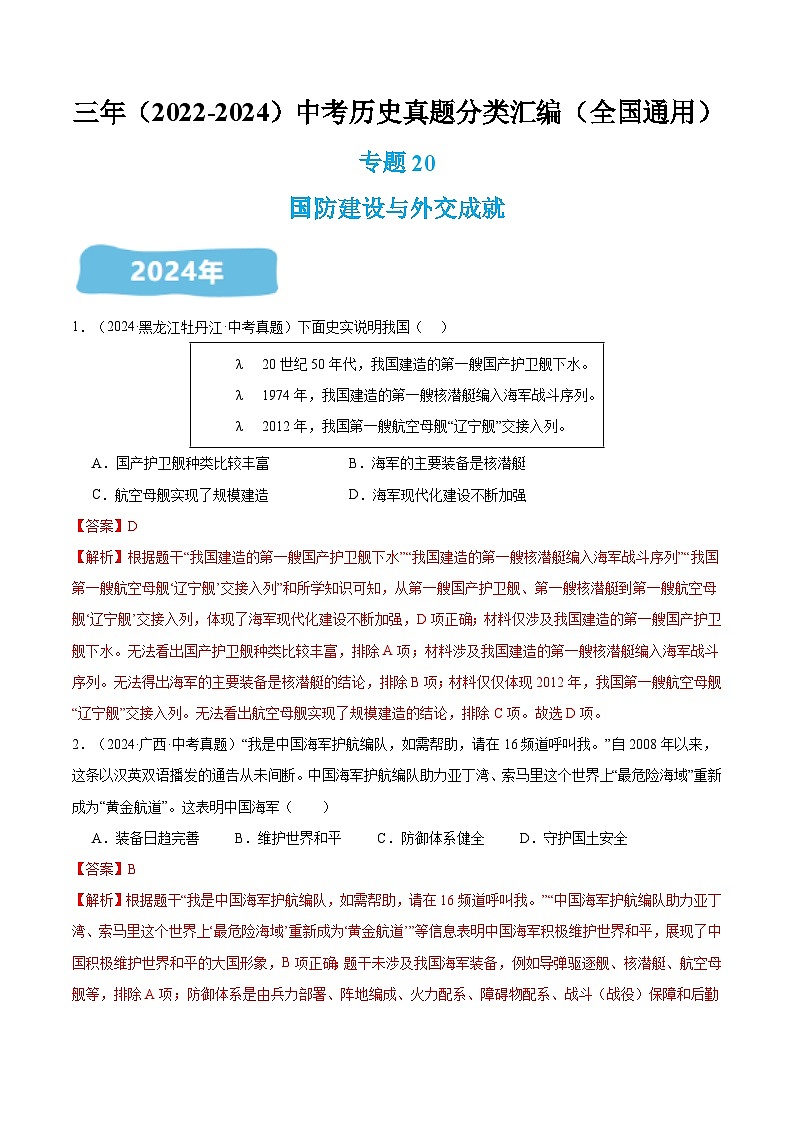 三年（2022-2024）中考历史真题分类汇编（全国通用）

专题 20

国防建设与外交成就

2024年

1．（2024·黑龙江牡丹江·中考真题）下面史实说明我国（　）

λ　20 世纪 50 年代，我国建造的第一艘国产护卫舰下水。
λ　1974 年，我国建造的第一艘核潜艇编入海军战斗序列。
λ　2012 年，我国第一艘航空母舰“辽宁舰”交接入列。

A．国产护卫舰种类比较丰富　　B．海军的主要装备是核潜艇
C．航空母舰实现了规模建造　　D．海军现代化建设不断加强

【答案】D

【解析】根据题干“我国建造的第一艘国产护卫舰下水”“我国建造的第一艘核潜艇编入海军战斗序列”“我国第一艘航空母舰‘辽宁舰’交接入列”和所学知识可知，从第一艘国产护卫舰、第一艘核潜艇到第一艘航空母舰‘辽宁舰’交接入列，体现了海军现代化建设不断加强，D 项正确；材料仅涉及我国建造的第一艘国产护卫舰下水。无法看出国产护卫舰种类比较丰富，排除 A 项；材料涉及我国建造的第一艘核潜艇编入海军战斗序列。无法得出海军的主要装备是核潜艇的结论，排除 B 项；材料仅仅体现 2012 年，我国第一艘航空母舰“辽宁舰”交接入列。无法看出航空母舰实现了规模建造的结论，排除 C 项。故选 D 项。

2．（2024·广西·中考真题）“我是中国海军护航编队，如需帮助，请在 16 频道呼叫我。”自 2008 年以来，这条以汉英双语播发的通告从未间断。中国海军护航编队助力亚丁湾、索马里这个世界上“最危险海域”重新成为“黄金航道”。这表明中国海军（　　）

A．装备日趋完善　　B．维护世界和平　　C．防御体系健全　　D．守护国土安全

【答案】B

【解析】根据题干“我是中国海军护航编队，如需帮助，请在 16 频道呼叫我。”“中国海军护航编队助力亚丁湾、索马里这个世界上‘最危险海域’重新成为‘黄金航道’”等信息表明中国海军积极维护世界和平，展现了中国积极维护世界和平的大国形象，B 项正确；题干未涉及我国海军装备，例如导弹驱逐舰、核潜艇、航空母舰等，排除 A 项；防御体系是由兵力部署、阵地编成、火力配系、障碍物配系、战斗（战役）保障和后勤